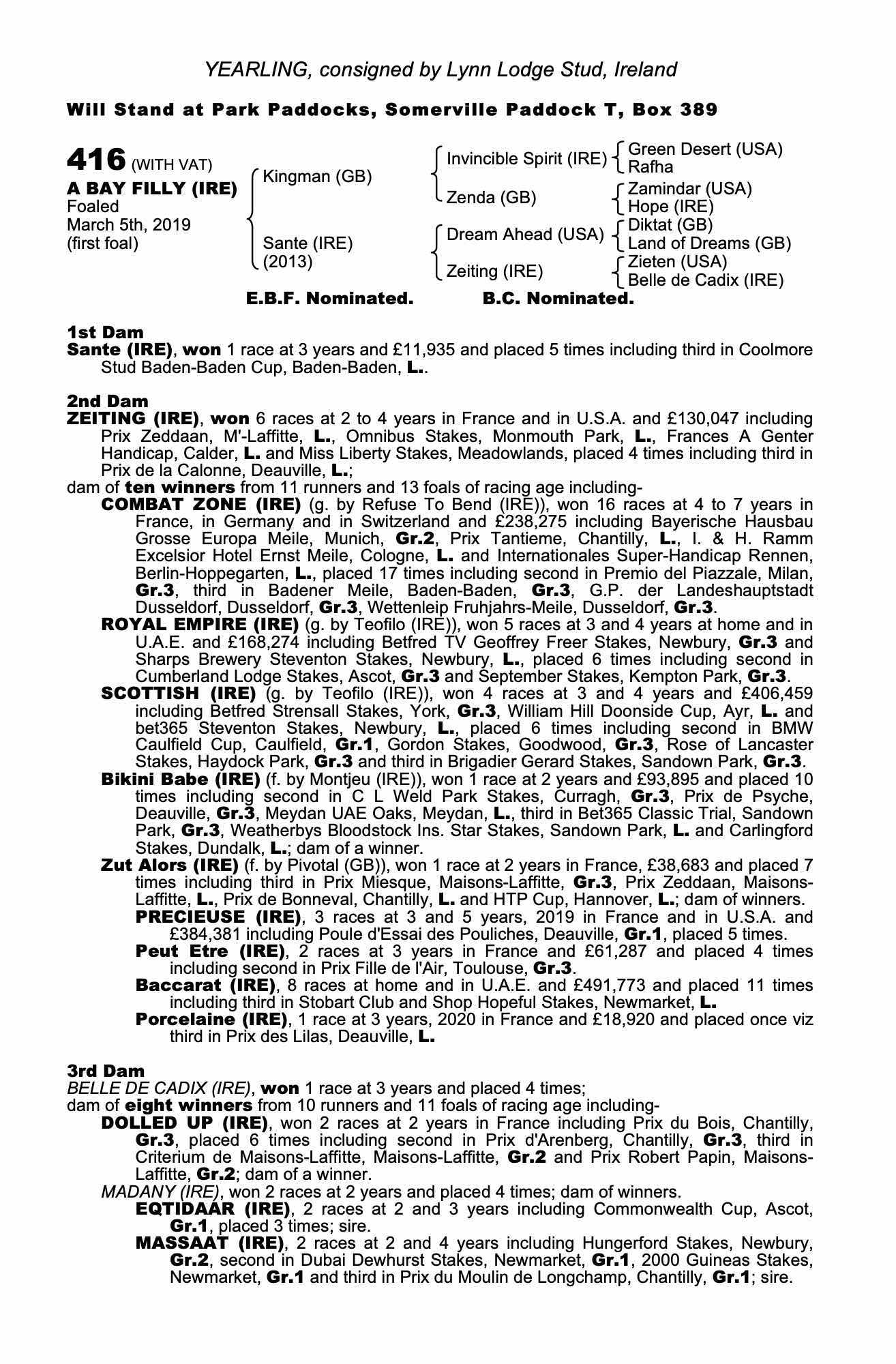 YEARLING, consigned by Lynn Lodge Stud, Ireland

Will Stand at Park Paddocks, Somerville Paddock T, Box 389

416 (WITH VAT)
A BAY FILLY (IRE)
Foaled
March 5th, 2019
(first foal)

Kingman (GB)
Sante (IRE)
(2013)

Invincible Spirit (IRE)
Zenda (GB)
Dream Ahead (USA)
Zeiting (IRE)

Green Desert (USA)
Rafha
Zamindar (USA)
Hope (IRE)
Diktat (GB)
Land of Dreams (GB)
Zieten (USA)
Belle de Cadix (IRE)

E.B.F. Nominated. B.C. Nominated.

1st Dam
Sante (IRE), won 1 race at 3 years and £11,935 and placed 5 times including third in Coolmore Stud Baden-Baden Cup, Baden-Baden, L..

2nd Dam
ZEITING (IRE), won 6 races at 2 to 4 years in France and in U.S.A. and £130,047 including Prix Zeddaan, M'-Laffitte, L., Omnibus Stakes, Monmouth Park, L., Frances A Genter Handicap, Calder, L. and Miss Liberty Stakes, Meadowlands, placed 4 times including third in Prix de la Calonne, Deauville, L.;
dam of ten winners from 11 runners and 13 foals of racing age including-
COMBAT ZONE (IRE) (g. by Refuse To Bend (IRE)), won 16 races at 4 to 7 years in France, in Germany and in Switzerland and £238,275 including Bayerische Hausbau Grosse Europa Meile, Munich, Gr.2, Prix Tantieme, Chantilly, L., I. & H. Ramm Excelsior Hotel Ernst Meile, Cologne, L. and Internationales Super-Handicap Rennen, Berlin-Hoppegarten, L., placed 17 times including second in Premio del Piazzale, Milan, Gr.3, third in Badener Meile, Baden-Baden, Gr.3, G.P. der Landeshauptstadt Dusseldorf, Dusseldorf, Gr.3, Wettenleip Fruhjahrs-Meile, Dusseldorf, Gr.3.
ROYAL EMPIRE (IRE) (g. by Teofilo (IRE)), won 5 races at 3 and 4 years at home and in U.A.E. and £168,274 including Betfred TV Geoffrey Freer Stakes, Newbury, Gr.3 and Sharps Brewery Steventon Stakes, Newbury, L., placed 6 times including second in Cumberland Lodge Stakes, Ascot, Gr.3 and September Stakes, Kempton Park, Gr.3.
SCOTTISH (IRE) (g. by Teofilo (IRE)), won 4 races at 3 and 4 years and £406,459 including Betfred Strensall Stakes, York, Gr.3, William Hill Doonside Cup, Ayr, L. and bet365 Steventon Stakes, Newbury, L., placed 6 times including second in BMW Caulfield Cup, Caulfield, Gr.1, Gordon Stakes, Goodwood, Gr.3, Rose of Lancaster Stakes, Haydock Park, Gr.3 and third in Brigadier Gerard Stakes, Sandown Park, Gr.3.
Bikini Babe (IRE) (f. by Montjeu (IRE)), won 1 race at 2 years and £93,895 and placed 10 times including second in C L Weld Park Stakes, Curragh, Gr.3, Prix de Psyche, Deauville, Gr.3, Meydan UAE Oaks, Meydan, L., third in Bet365 Classic Trial, Sandown Park, Gr.3, Weatherbys Bloodstock Ins. Star Stakes, Sandown Park, L. and Carlingford Stakes, Dundalk, L.; dam of a winner.
Zut Alors (IRE) (f. by Pivotal (GB)), won 1 race at 2 years in France, £38,683 and placed 7 times including third in Prix Miesque, Maisons-Laffitte, Gr.3, Prix Zeddaan, Maisons-Laffitte, L., Prix de Bonneval, Chantilly, L. and HTP Cup, Hannover, L.; dam of winners.
PRECIEUSE (IRE), 3 races at 3 and 5 years, 2019 in France and in U.S.A. and £384,381 including Poule d'Essai des Pouliches, Deauville, Gr.1, placed 5 times.
Peut Etre (IRE), 2 races at 3 years in France and £61,287 and placed 4 times including second in Prix Fille de l'Air, Toulouse, Gr.3.
Baccarat (IRE), 8 races at home and in U.A.E. and £491,773 and placed 11 times including third in Stobart Club and Shop Hopeful Stakes, Newmarket, L.
Porcelaine (IRE), 1 race at 3 years, 2020 in France and £18,920 and placed once viz third in Prix des Lilas, Deauville, L.

3rd Dam
BELLE DE CADIX (IRE), won 1 race at 3 years and placed 4 times;
dam of eight winners from 10 runners and 11 foals of racing age including-
DOLLED UP (IRE), won 2 races at 2 years in France including Prix du Bois, Chantilly, Gr.3, placed 6 times including second in Prix d'Arenberg, Chantilly, Gr.3, third in Criterium de Maisons-Laffitte, Maisons-Laffitte, Gr.2 and Prix Robert Papin, Maisons-Laffitte, Gr.2; dam of a winner.
MADANY (IRE), won 2 races at 2 years and placed 4 times; dam of winners.
EQTIDAAR (IRE), 2 races at 2 and 3 years including Commonwealth Cup, Ascot, Gr.1, placed 3 times; sire.
MASSAAT (IRE), 2 races at 2 and 4 years including Hungerford Stakes, Newbury, Gr.2, second in Dubai Dewhurst Stakes, Newmarket, Gr.1, 2000 Guineas Stakes, Newmarket, Gr.1 and third in Prix du Moulin de Longchamp, Chantilly, Gr.1; sire.